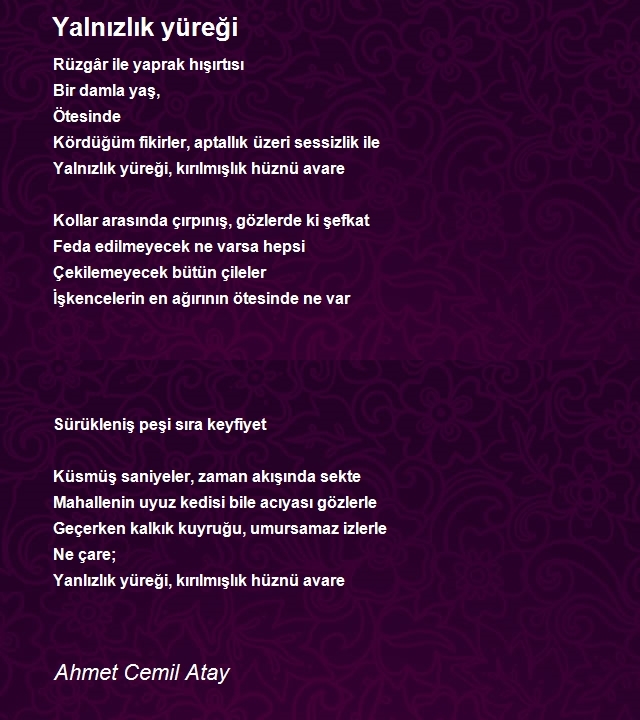 Yalnızlık yüreği

Rüzgâr ile yaprak hışırtısı
Bir damla yaş,
Ötesinde
Kördüğüm fikirler, aptallık üzeri sessizlik ile
Yalnızlık yüreği, kırılmışlık hüznü avare

Kollar arasında çırpınış, gözlerde ki şefkat
Feda edilmeyecek ne varsa hepsi
Çekilemeyecek bütün çileler
İşkencelerin en ağırının ötesinde ne var

Sürükleniş peşi sıra keyfiyet

Küsmüş saniyeler, zaman akışında sekte
Mahallenin uyuz kedisi bile acıyası gözlerle
Geçerken kalkık kuyruğu, umursamaz izlerle
Ne çare;
Yanlızlık yüreği, kırılmışlık hüznü avare

Ahmet Cemil Atay